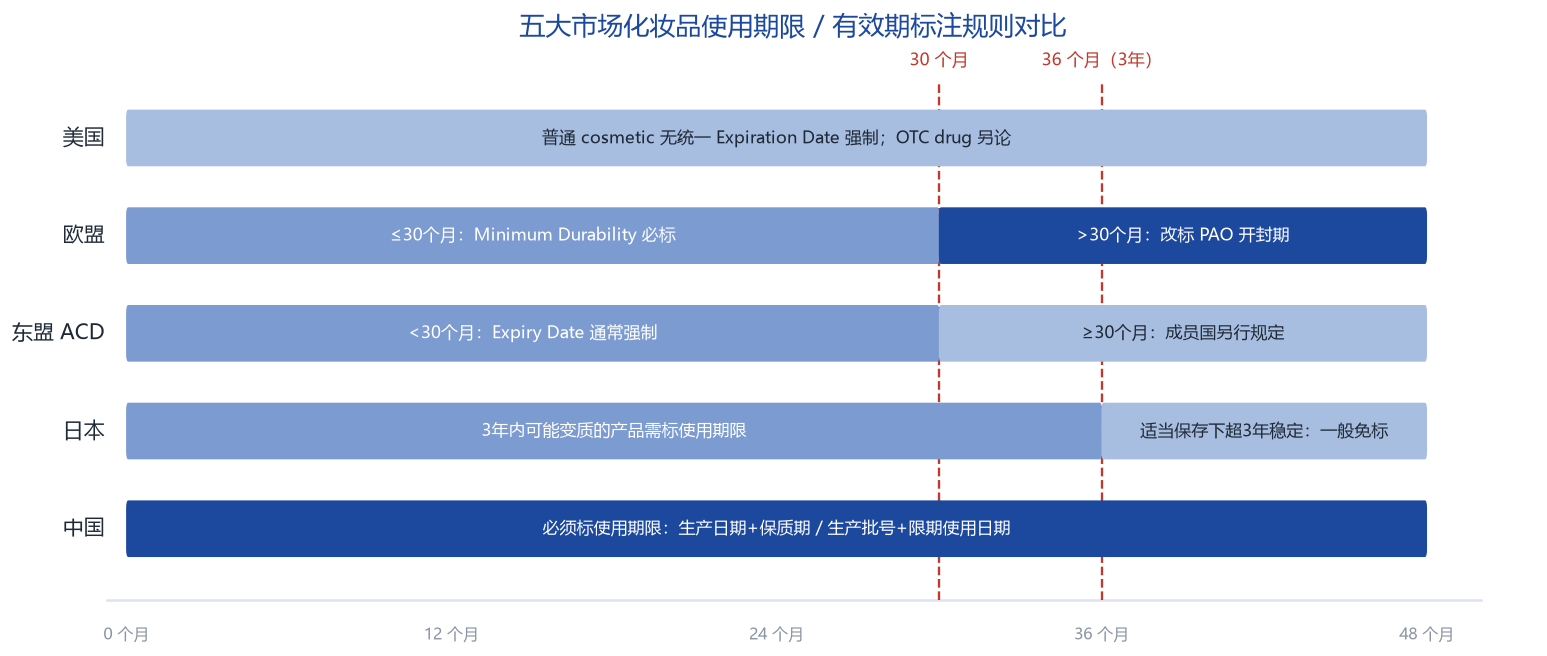 五大市场化妆品使用期限 / 有效期标注规则对比

30 个月
36 个月（3年）

美国
普通 cosmetic 无统一 Expiration Date 强制；OTC drug 另论

欧盟
≤30个月：Minimum Durability 必标
>30个月：改标 PAO 开封期

东盟 ACD
<30个月：Expiry Date 通常强制
≥30个月：成员国另行规定

日本
3年内可能变质的产品需标使用期限
适当保存下超3年稳定：一般免标

中国
必须标使用期限：生产日期+保质期 / 生产批号+限期使用日期

0 个月
12 个月
24 个月
36 个月
48 个月